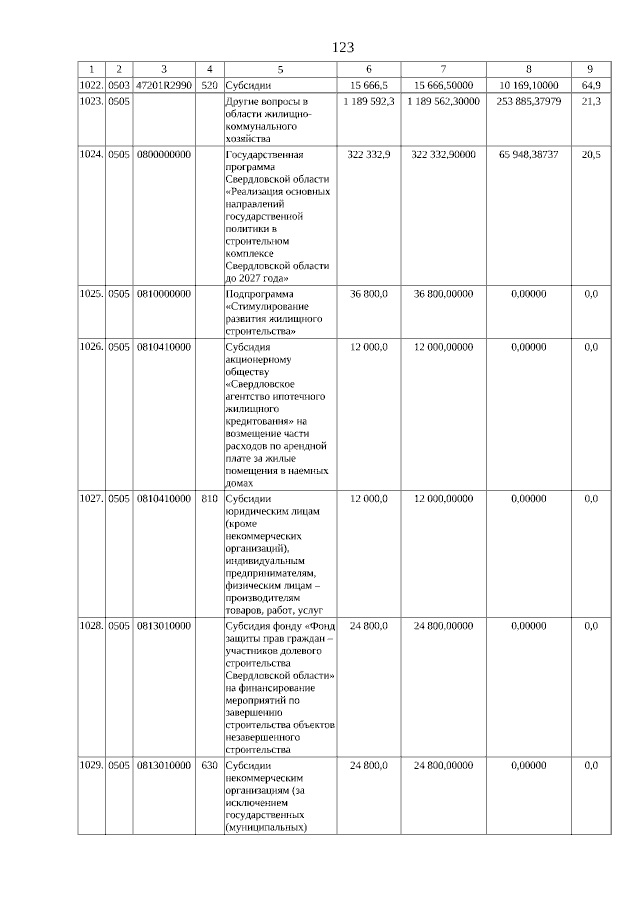 123

| 1 | 2 | 3 | 4 | 5 | 6 | 7 | 8 | 9 |
|---|---|---|---|---|---|---|---|---|
| 1022. | 0503 | 47201R2990 | 520 | Субсидии | 15 666,5 | 15 666,50000 | 10 169,10000 | 64,9 |
| 1023. | 0505 | | | Другие вопросы в области жилищно-коммунального хозяйства | 1 189 592,3 | 1 189 562,30000 | 253 885,37979 | 21,3 |
| 1024. | 0505 | 0800000000 | | Государственная программа Свердловской области «Реализация основных направлений государственной политики в строительном комплексе Свердловской области до 2027 года» | 322 332,9 | 322 332,90000 | 65 948,38737 | 20,5 |
| 1025. | 0505 | 0810000000 | | Подпрограмма «Стимулирование развития жилищного строительства» | 36 800,0 | 36 800,00000 | 0,00000 | 0,0 |
| 1026. | 0505 | 0810410000 | | Субсидия акционерному обществу «Свердловское агентство ипотечного жилищного кредитования» на возмещение части расходов по арендной плате за жилые помещения в наемных домах | 12 000,0 | 12 000,00000 | 0,00000 | 0,0 |
| 1027. | 0505 | 0810410000 | 810 | Субсидии юридическим лицам (кроме некоммерческих организаций), индивидуальным предпринимателям, физическим лицам – производителям товаров, работ, услуг | 12 000,0 | 12 000,00000 | 0,00000 | 0,0 |
| 1028. | 0505 | 0813010000 | | Субсидия фонду «Фонд защиты прав граждан – участников долевого строительства Свердловской области» на финансирование мероприятий по завершению строительства объектов незавершенного строительства | 24 800,0 | 24 800,00000 | 0,00000 | 0,0 |
| 1029. | 0505 | 0813010000 | 630 | Субсидии некоммерческим организациям (за исключением государственных (муниципальных) | 24 800,0 | 24 800,00000 | 0,00000 | 0,0 |